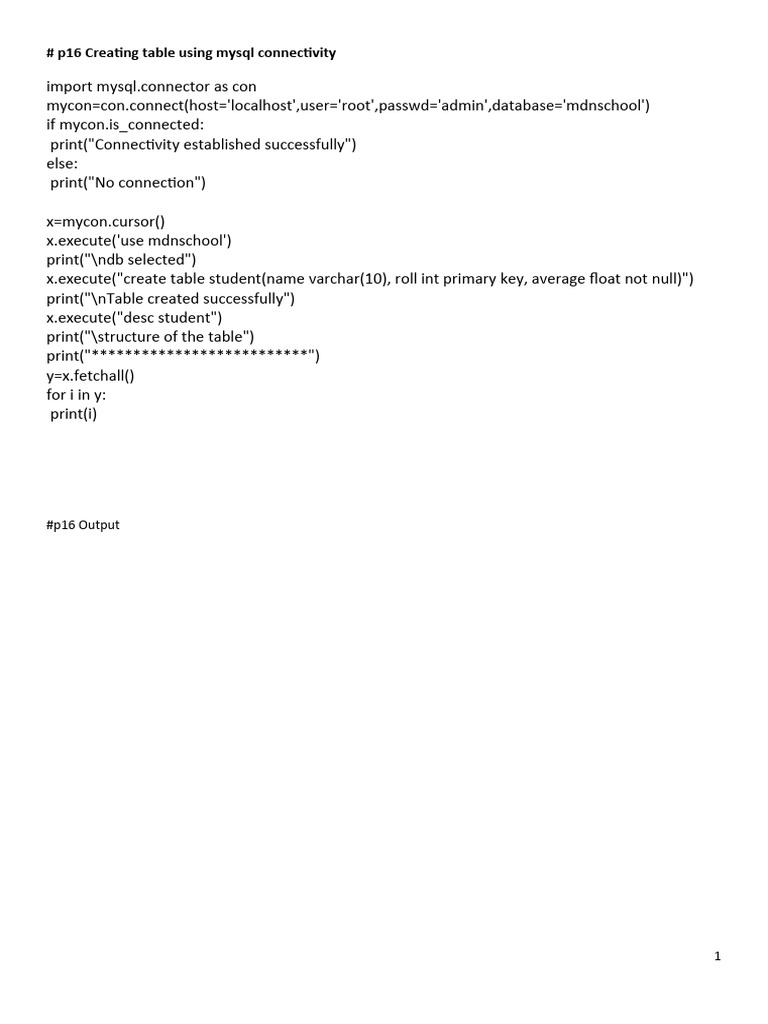 # p16 Creating table using mysql connectivity

import mysql.connector as con
mycon=con.connect(host='localhost',user='root',passwd='admin',database='mdnschool')
if mycon.is_connected:
 print("Connectivity established successfully")
else:
 print("No connection")

x=mycon.cursor()
x.execute('use mdnschool')
print("\ndb selected")
x.execute("create table student(name varchar(10), roll int primary key, average float not null)")
print("\nTable created successfully")
x.execute("desc student")
print("\structure of the table")
print("**************************")
y=x.fetchall()
for i in y:
 print(i)

#p16 Output

1